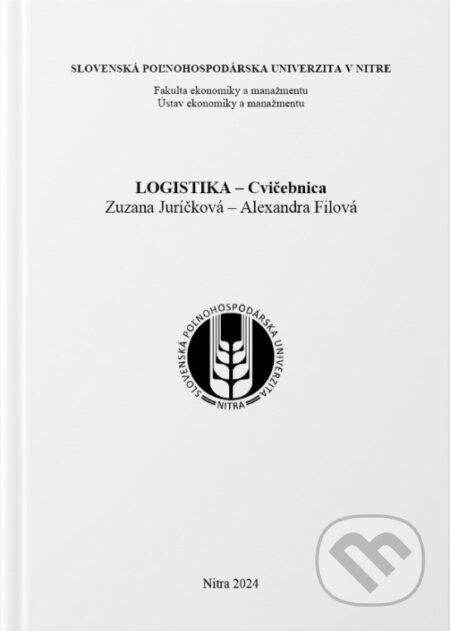 SLOVENSKÁ POĽNOHOSPODÁRSKA UNIVERZITA V NITRE

Fakulta ekonomiky a manažmentu
Ústav ekonomiky a manažmentu

LOGISTIKA – Cvičebnica
Zuzana Juríčková – Alexandra Filová

SLOVENSKÁ POĽNOHOSPODÁRSKA UNIVERZITA
NITRA

Nitra 2024